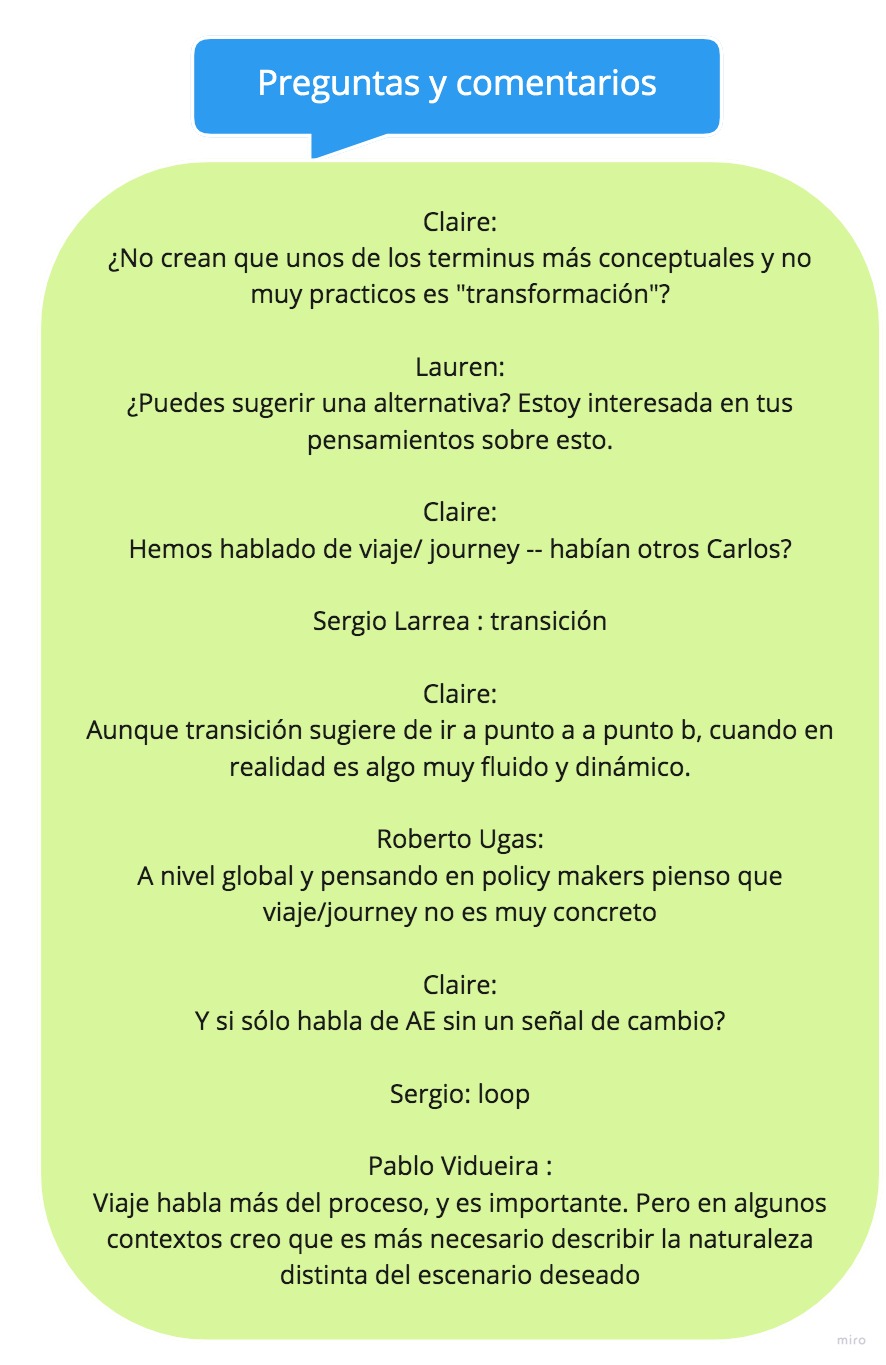 Preguntas y comentarios

Claire:
¿No crean que unos de los terminus más conceptuales y no muy practicos es "transformación"?

Lauren:
¿Puedes sugerir una alternativa? Estoy interesada en tus pensamientos sobre esto.

Claire:
Hemos hablado de viaje/ journey -- habían otros Carlos?

Sergio Larrea : transición

Claire:
Aunque transición sugiere de ir a punto a a punto b, cuando en realidad es algo muy fluido y dinámico.

Roberto Ugas:
A nivel global y pensando en policy makers pienso que viaje/journey no es muy concreto

Claire:
Y si sólo habla de AE sin un señal de cambio?

Sergio: loop

Pablo Vidueira :
Viaje habla más del proceso, y es importante. Pero en algunos contextos creo que es más necesario describir la naturaleza distinta del escenario deseado

miro